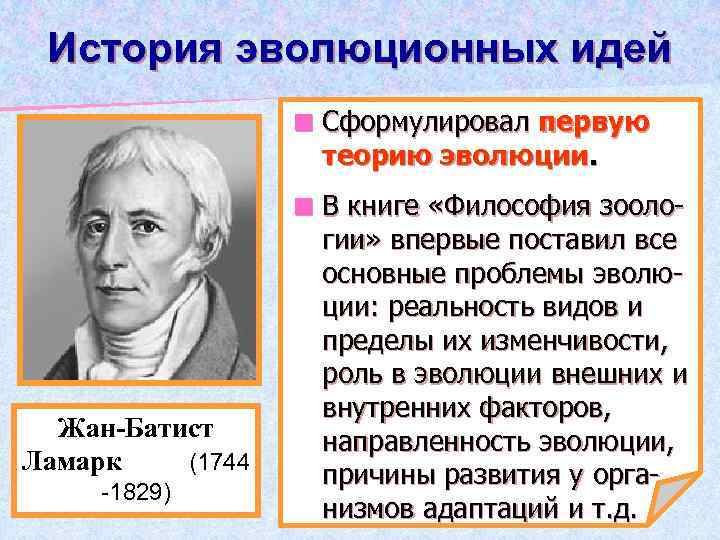 История эволюционных идей

Жан-Батист Ламарк (1744 -1829)

Сформулировал первую теорию эволюции.

В книге «Философия зоологии» впервые поставил все основные проблемы эволюции: реальность видов и пределы их изменчивости, роль в эволюции внешних и внутренних факторов, направленность эволюции, причины развития у организмов адаптаций и т.д.